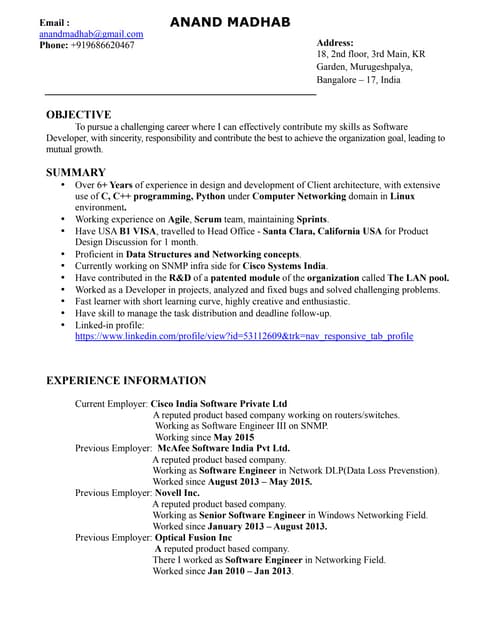 Email :
anandmadhab@gmail.com
Phone: +919686620467

ANAND MADHAB

Address:
18, 2nd floor, 3rd Main, KR Garden, Murugeshpalya, Bangalore – 17, India

OBJECTIVE
To pursue a challenging career where I can effectively contribute my skills as Software Developer, with sincerity, responsibility and contribute the best to achieve the organization goal, leading to mutual growth.

SUMMARY
• Over 6+ Years of experience in design and development of Client architecture, with extensive use of C, C++ programming, Python under Computer Networking domain in Linux environment.
• Working experience on Agile, Scrum team, maintaining Sprints.
• Have USA B1 VISA, travelled to Head Office - Santa Clara, California USA for Product Design Discussion for 1 month.
• Proficient in Data Structures and Networking concepts.
• Currently working on SNMP infra side for Cisco Systems India.
• Have contributed in the R&D of a patented module of the organization called The LAN pool.
• Worked as a Developer in projects, analyzed and fixed bugs and solved challenging problems.
• Fast learner with short learning curve, highly creative and enthusiastic.
• Have skill to manage the task distribution and deadline follow-up.
• Linked-in profile:
https://www.linkedin.com/profile/view?id=53112609&trk=nav_responsive_tab_profile

EXPERIENCE INFORMATION

Current Employer: Cisco India Software Private Ltd
A reputed product based company working on routers/switches.
Working as Software Engineer III on SNMP.
Working since May 2015
Previous Employer: McAfee Software India Pvt Ltd.
A reputed product based company.
Working as Software Engineer in Network DLP(Data Loss Prevenstion).
Worked since August 2013 – May 2015.
Previous Employer: Novell Inc.
A reputed product based company.
Working as Senior Software Engineer in Windows Networking Field.
Worked since January 2013 – August 2013.
Previous Employer: Optical Fusion Inc
A reputed product based company.
There I worked as Software Engineer in Networking Field.
Worked since Jan 2010 – Jan 2013.